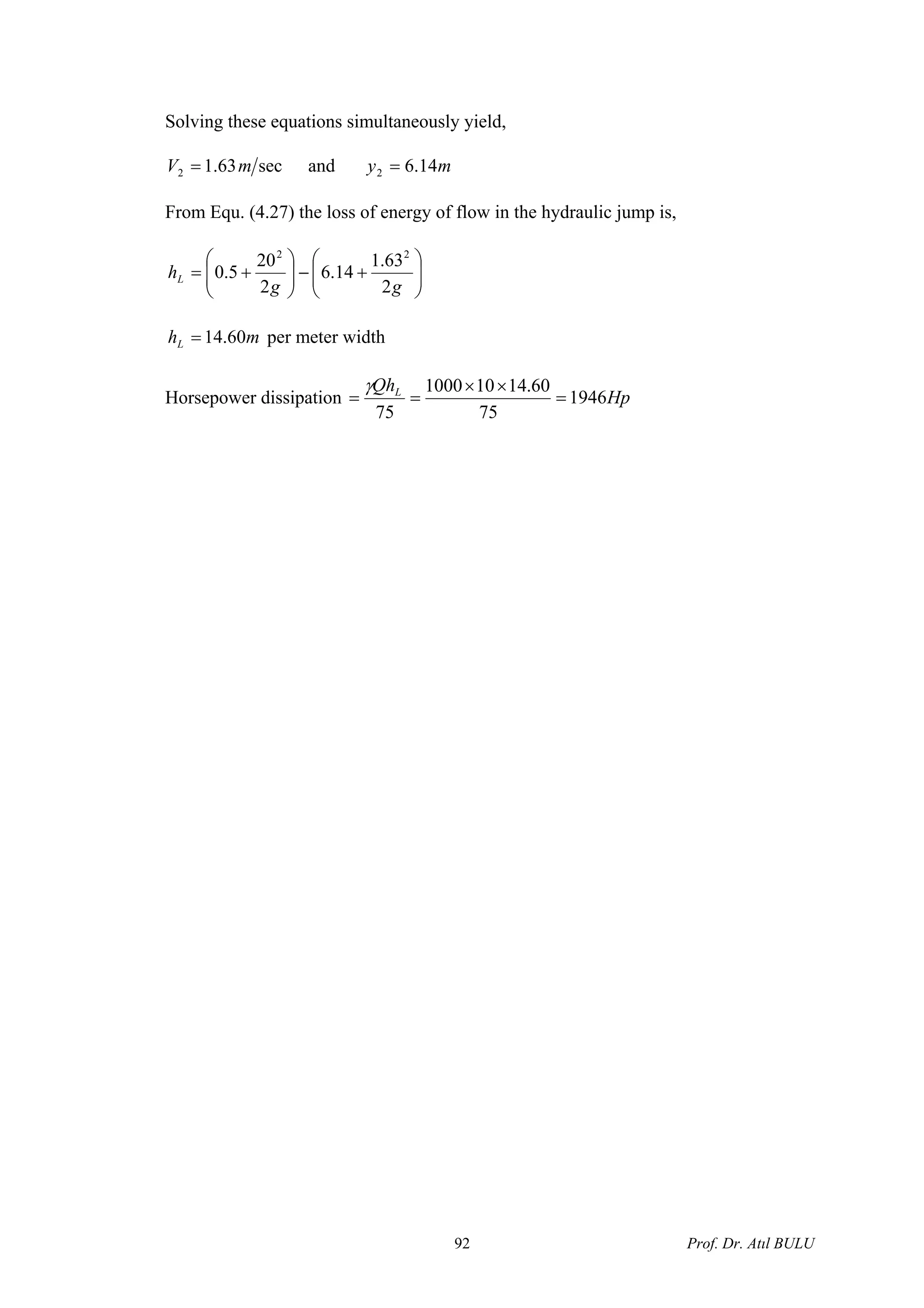 Solving these equations simultaneously yield,

$V_2 = 1.63\, m/\text{sec}$ and $y_2 = 6.14m$

From Equ. (4.27) the loss of energy of flow in the hydraulic jump is,

$h_L = \left(0.5 + \frac{20^2}{2g}\right) - \left(6.14 + \frac{1.63^2}{2g}\right)$

$h_L = 14.60m$ per meter width

Horsepower dissipation $= \frac{\gamma Q h_L}{75} = \frac{1000 \times 10 \times 14.60}{75} = 1946Hp$

92

Prof. Dr. Atıl BULU